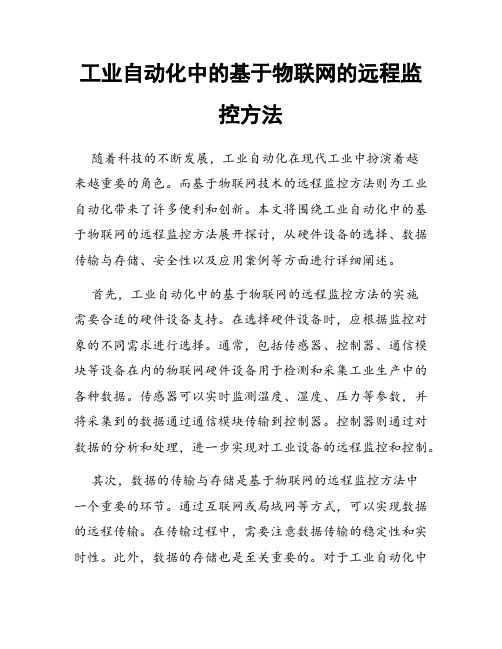 工业自动化中的基于物联网的远程监控方法

随着科技的不断发展，工业自动化在现代工业中扮演着越来越重要的角色。而基于物联网技术的远程监控方法则为工业自动化带来了许多便利和创新。本文将围绕工业自动化中的基于物联网的远程监控方法展开探讨，从硬件设备的选择、数据传输与存储、安全性以及应用案例等方面进行详细阐述。

首先，工业自动化中的基于物联网的远程监控方法的实施需要合适的硬件设备支持。在选择硬件设备时，应根据监控对象的不同需求进行选择。通常，包括传感器、控制器、通信模块等设备在内的物联网硬件设备用于检测和采集工业生产中的各种数据。传感器可以实时监测温度、湿度、压力等参数，并将采集到的数据通过通信模块传输到控制器。控制器则通过对数据的分析和处理，进一步实现对工业设备的远程监控和控制。

其次，数据的传输与存储是基于物联网的远程监控方法中一个重要的环节。通过互联网或局域网等方式，可以实现数据的远程传输。在传输过程中，需要注意数据传输的稳定性和实时性。此外，数据的存储也是至关重要的。对于工业自动化中